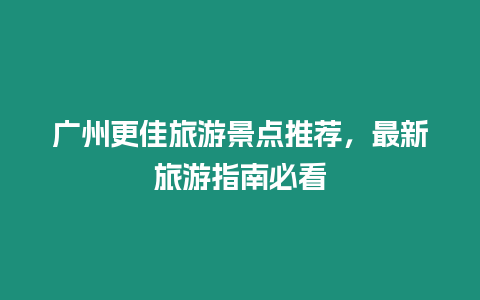 广州更佳旅游景点推荐，最新旅游指南必看